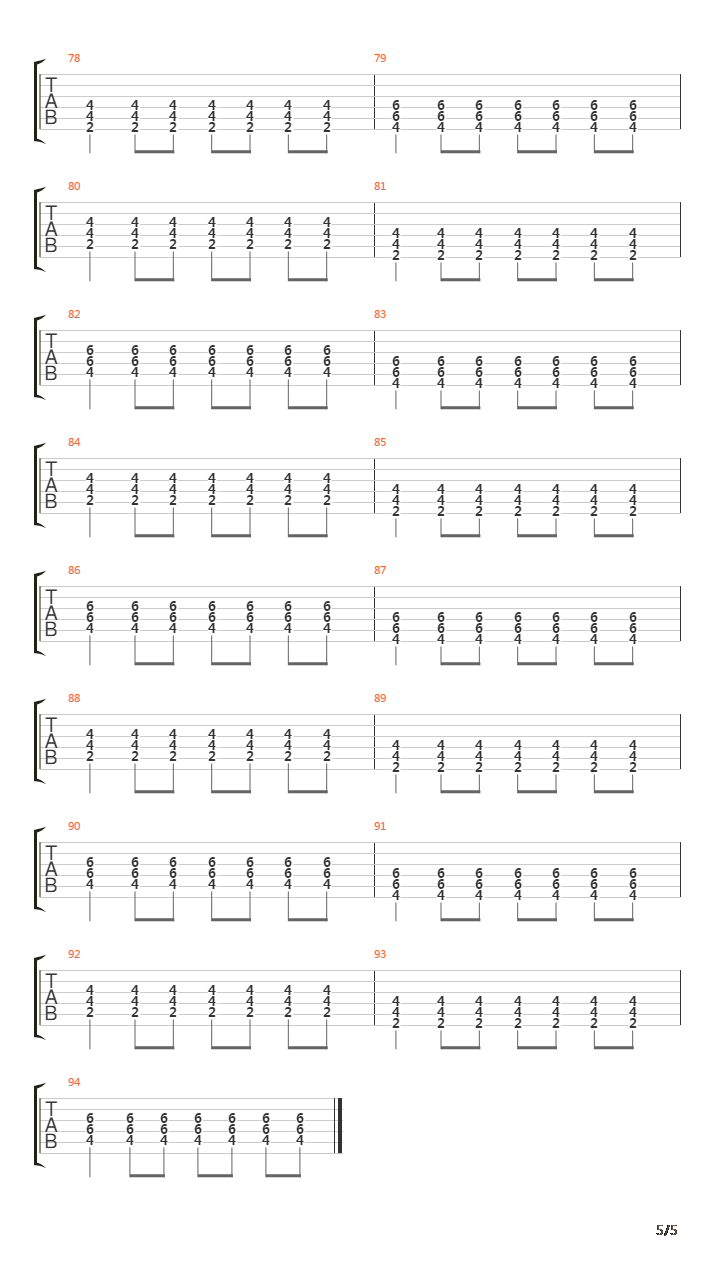 78
T
A
B
4 4 4 4 4 4 4
4 4 4 4 4 4 4
2 2 2 2 2 2 2

79
6 6 6 6 6 6 6
6 6 6 6 6 6 6
4 4 4 4 4 4 4

80
T
A
B
4 4 4 4 4 4 4
4 4 4 4 4 4 4
2 2 2 2 2 2 2

81
4 4 4 4 4 4 4
4 4 4 4 4 4 4
2 2 2 2 2 2 2

82
T
A
B
6 6 6 6 6 6 6
6 6 6 6 6 6 6
4 4 4 4 4 4 4

83
6 6 6 6 6 6 6
6 6 6 6 6 6 6
4 4 4 4 4 4 4

84
T
A
B
4 4 4 4 4 4 4
4 4 4 4 4 4 4
2 2 2 2 2 2 2

85
4 4 4 4 4 4 4
4 4 4 4 4 4 4
2 2 2 2 2 2 2

86
T
A
B
6 6 6 6 6 6 6
6 6 6 6 6 6 6
4 4 4 4 4 4 4

87
6 6 6 6 6 6 6
6 6 6 6 6 6 6
4 4 4 4 4 4 4

88
T
A
B
4 4 4 4 4 4 4
4 4 4 4 4 4 4
2 2 2 2 2 2 2

89
4 4 4 4 4 4 4
4 4 4 4 4 4 4
2 2 2 2 2 2 2

90
T
A
B
6 6 6 6 6 6 6
6 6 6 6 6 6 6
4 4 4 4 4 4 4

91
6 6 6 6 6 6 6
6 6 6 6 6 6 6
4 4 4 4 4 4 4

92
T
A
B
4 4 4 4 4 4 4
4 4 4 4 4 4 4
2 2 2 2 2 2 2

93
4 4 4 4 4 4 4
4 4 4 4 4 4 4
2 2 2 2 2 2 2

94
T
A
B
6 6 6 6 6 6 6
6 6 6 6 6 6 6
4 4 4 4 4 4 4

5/5